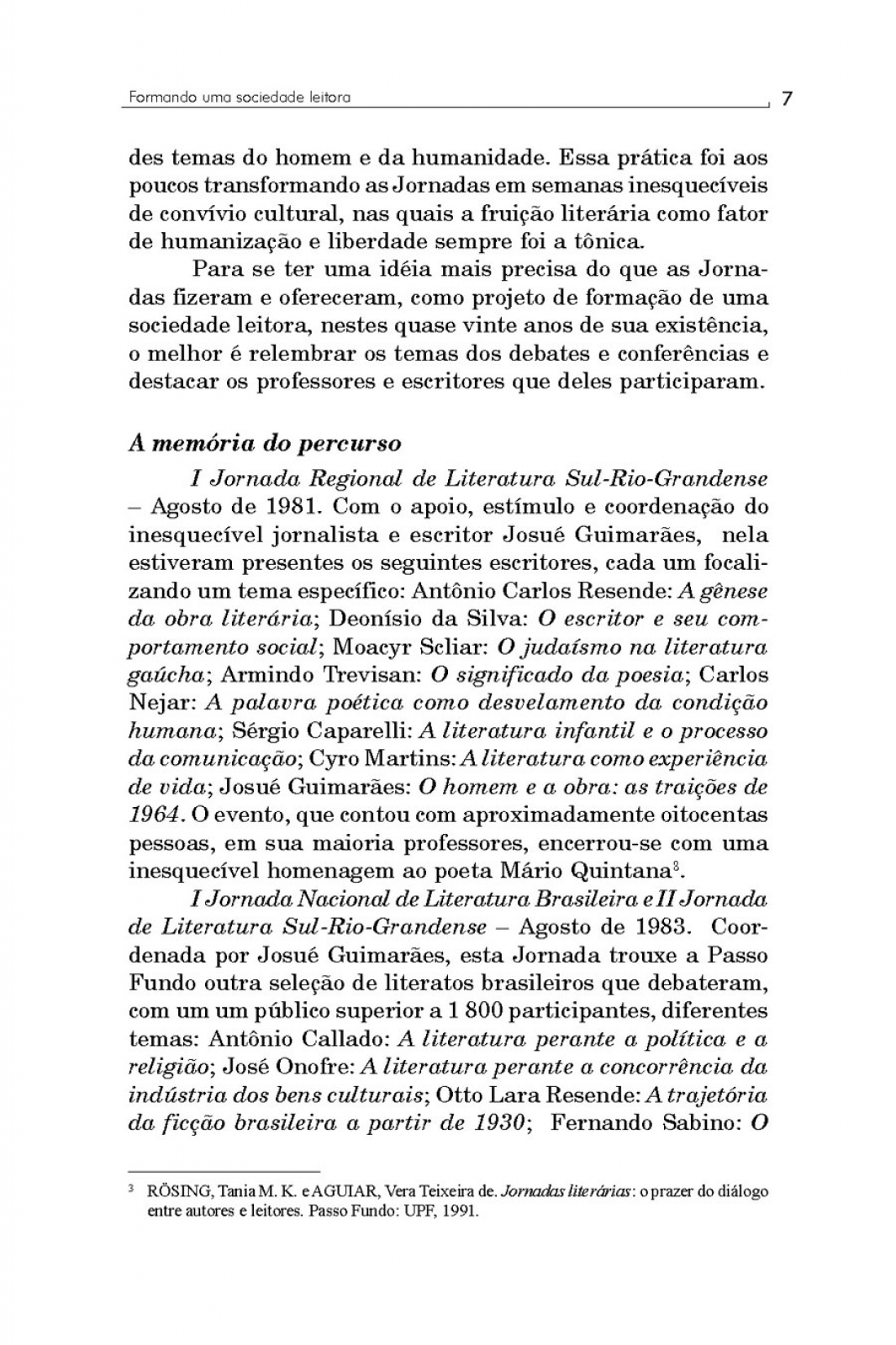 Formando uma sociedade leitora 7

des temas do homem e da humanidade. Essa prática foi aos poucos transformando as Jornadas em semanas inesquecíveis de convívio cultural, nas quais a fruição literária como fator de humanização e liberdade sempre foi a tônica.

Para se ter uma idéia mais precisa do que as Jornadas fizeram e ofereceram, como projeto de formação de uma sociedade leitora, nestes quase vinte anos de sua existência, o melhor é relembrar os temas dos debates e conferências e destacar os professores e escritores que deles participaram.

A memória do percurso

I Jornada Regional de Literatura Sul-Rio-Grandense – Agosto de 1981. Com o apoio, estímulo e coordenação do inesquecível jornalista e escritor Josué Guimarães, nela estiveram presentes os seguintes escritores, cada um focalizando um tema específico: Antônio Carlos Resende: A gênese da obra literária; Deonísio da Silva: O escritor e seu comportamento social; Moacyr Scliar: O judaísmo na literatura gaúcha; Armindo Trevisan: O significado da poesia; Carlos Nejar: A palavra poética como desvelamento da condição humana; Sérgio Caparelli: A literatura infantil e o processo da comunicação; Cyro Martins: A literatura como experiência de vida; Josué Guimarães: O homem e a obra: as traições de 1964. O evento, que contou com aproximadamente oitocentas pessoas, em sua maioria professores, encerrou-se com uma inesquecível homenagem ao poeta Mário Quintana$^3$.

I Jornada Nacional de Literatura Brasileira e II Jornada de Literatura Sul-Rio-Grandense – Agosto de 1983. Coordenada por Josué Guimarães, esta Jornada trouxe a Passo Fundo outra seleção de literatos brasileiros que debateram, com um um público superior a 1 800 participantes, diferentes temas: Antônio Callado: A literatura perante a política e a religião; José Onofre: A literatura perante a concorrência da indústria dos bens culturais; Otto Lara Resende: A trajetória da ficção brasileira a partir de 1930; Fernando Sabino: O

$^3$ RÖSING, Tania M. K. e AGUIAR, Vera Teixeira de. Jornadas literárias: o prazer do diálogo entre autores e leitores. Passo Fundo: UPF, 1991.